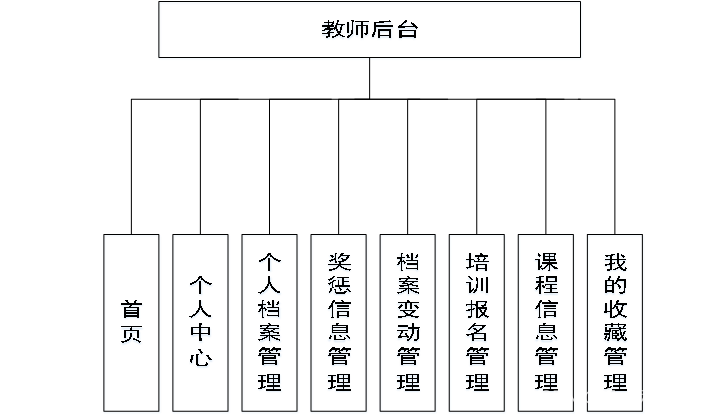 教师后台

首页

个人中心

个人档案管理

奖惩信息管理

档案变动管理

培训报名管理

课程信息管理

我的收藏管理